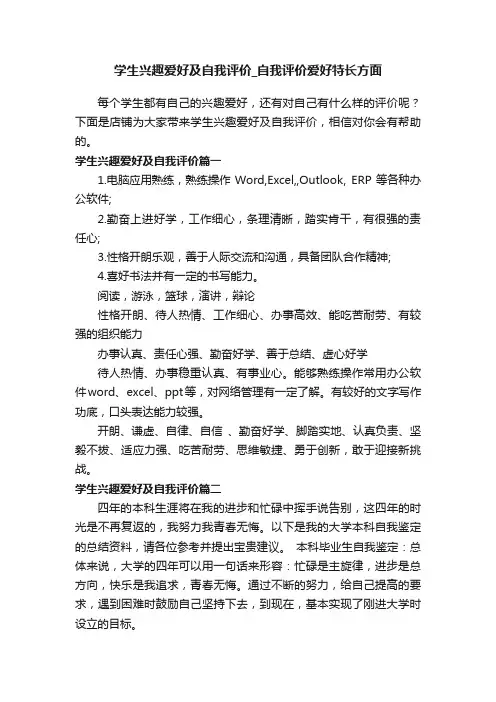 学生兴趣爱好及自我评价_自我评价爱好特长方面

每个学生都有自己的兴趣爱好，还有对自己有什么样的评价呢？下面是店铺为大家带来学生兴趣爱好及自我评价，相信对你会有帮助的。

学生兴趣爱好及自我评价篇一

1.电脑应用熟练，熟练操作 Word,Excel,,Outlook, ERP 等各种办公软件;

2.勤奋上进好学，工作细心，条理清晰，踏实肯干，有很强的责任心;

3.性格开朗乐观，善于人际交流和沟通，具备团队合作精神;

4.喜好书法并有一定的书写能力。

阅读，游泳，篮球，演讲，辩论

性格开朗、待人热情、工作细心、办事高效、能吃苦耐劳、有较强的组织能力

办事认真、责任心强、勤奋好学、善于总结、虚心好学

待人热情、办事稳重认真、有事业心。能够熟练操作常用办公软件word、excel、ppt等，对网络管理有一定了解。有较好的文字写作功底，口头表达能力较强。

开朗、谦虚、自律、自信 、勤奋好学、脚踏实地、认真负责、坚毅不拔、适应力强、吃苦耐劳、思维敏捷、勇于创新，敢于迎接新挑战。

学生兴趣爱好及自我评价篇二

四年的本科生涯将在我的进步和忙碌中挥手说告别，这四年的时光是不再复返的，我努力我青春无悔。以下是我的大学本科自我鉴定的总结资料，请各位参考并提出宝贵建议。 本科毕业生自我鉴定：总体来说，大学的四年可以用一句话来形容：忙碌是主旋律，进步是总方向，快乐是我追求，青春无悔。通过不断的努力，给自己提高的要求，遇到困难时鼓励自己坚持下去，到现在，基本实现了刚进大学时设立的目标。